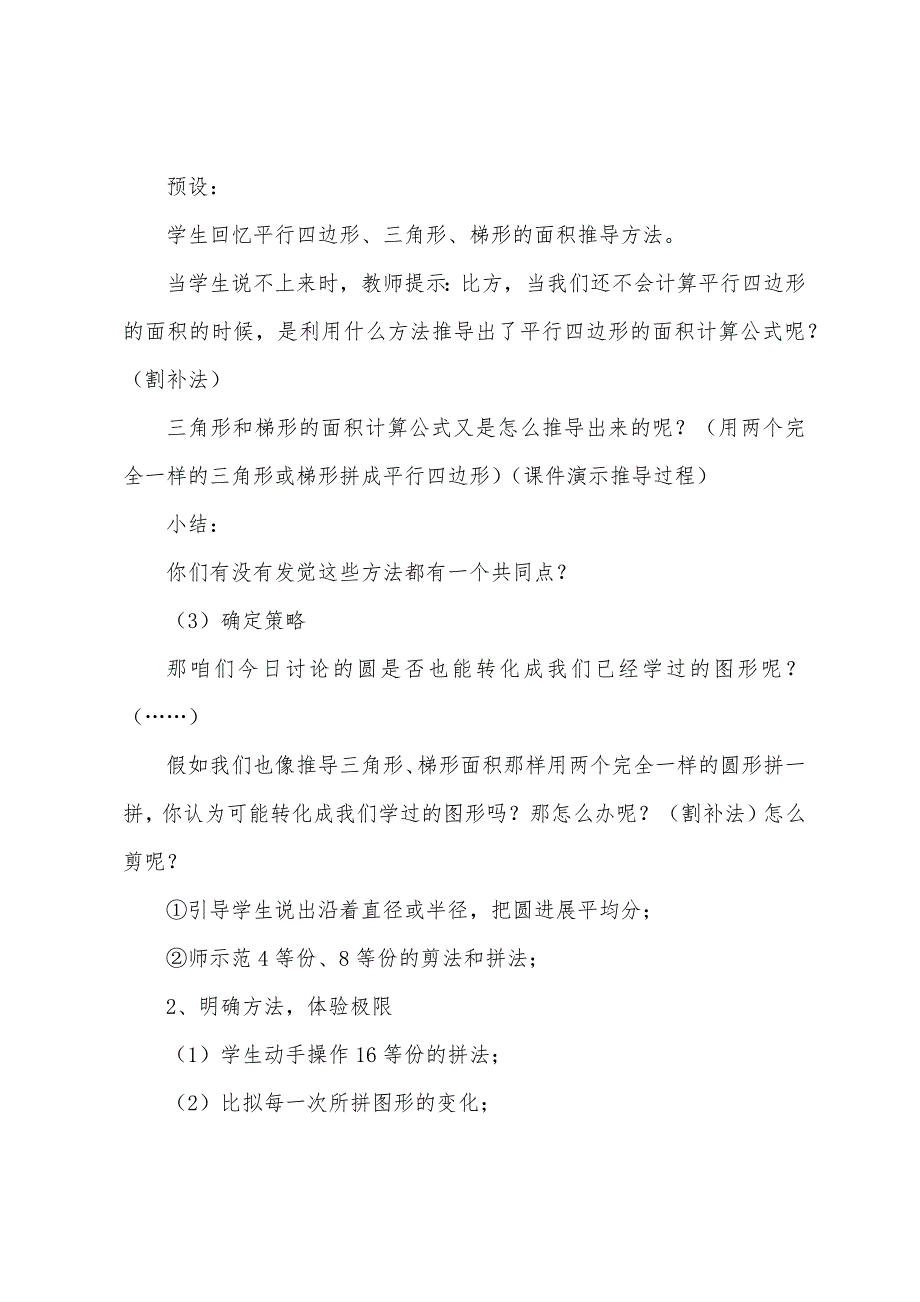 预设：

学生回忆平行四边形、三角形、梯形的面积推导方法。

当学生说不上来时，教师提示：比方，当我们还不会计算平行四边形的面积的时候，是利用什么方法推导出了平行四边形的面积计算公式呢？（割补法）

三角形和梯形的面积计算公式又是怎么推导出来的呢？（用两个完全一样的三角形或梯形拼成平行四边形）（课件演示推导过程）

小结：

你们有没有发觉这些方法都有一个共同点？

（3）确定策略

那咱们今日讨论的圆是否也能转化成我们已经学过的图形呢？（……）

假如我们也像推导三角形、梯形面积那样用两个完全一样的圆形拼一拼，你认为可能转化成我们学过的图形吗？那怎么办呢？（割补法）怎么剪呢？

①引导学生说出沿着直径或半径，把圆进展平均分；

②师示范 4 等份、8 等份的剪法和拼法；

2、明确方法，体验极限

（1）学生动手操作 16 等份的拼法；

（2）比拟每一次所拼图形的变化；